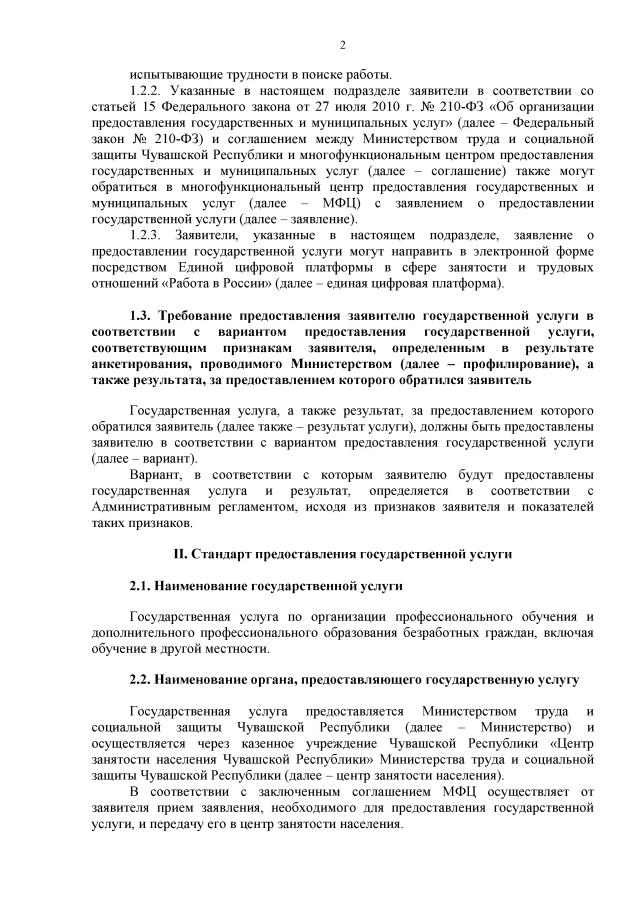 2

испытывающие трудности в поиске работы.

1.2.2. Указанные в настоящем подразделе заявители в соответствии со статьей 15 Федерального закона от 27 июля 2010 г. № 210-ФЗ «Об организации предоставления государственных и муниципальных услуг» (далее – Федеральный закон № 210-ФЗ) и соглашением между Министерством труда и социальной защиты Чувашской Республики и многофункциональным центром предоставления государственных и муниципальных услуг (далее – соглашение) также могут обратиться в многофункциональный центр предоставления государственных и муниципальных услуг (далее – МФЦ) с заявлением о предоставлении государственной услуги (далее – заявление).

1.2.3. Заявители, указанные в настоящем подразделе, заявление о предоставлении государственной услуги могут направить в электронной форме посредством Единой цифровой платформы в сфере занятости и трудовых отношений «Работа в России» (далее – единая цифровая платформа).

1.3. Требование предоставления заявителю государственной услуги в соответствии с вариантом предоставления государственной услуги, соответствующим признакам заявителя, определенным в результате анкетирования, проводимого Министерством (далее – профилирование), а также результата, за предоставлением которого обратился заявитель

Государственная услуга, а также результат, за предоставлением которого обратился заявитель (далее также – результат услуги), должны быть предоставлены заявителю в соответствии с вариантом предоставления государственной услуги (далее – вариант).

Вариант, в соответствии с которым заявителю будут предоставлены государственная услуга и результат, определяется в соответствии с Административным регламентом, исходя из признаков заявителя и показателей таких признаков.

II. Стандарт предоставления государственной услуги

2.1. Наименование государственной услуги

Государственная услуга по организации профессионального обучения и дополнительного профессионального образования безработных граждан, включая обучение в другой местности.

2.2. Наименование органа, предоставляющего государственную услугу

Государственная услуга предоставляется Министерством труда и социальной защиты Чувашской Республики (далее – Министерство) и осуществляется через казенное учреждение Чувашской Республики «Центр занятости населения Чувашской Республики» Министерства труда и социальной защиты Чувашской Республики (далее – центр занятости населения).

В соответствии с заключенным соглашением МФЦ осуществляет от заявителя прием заявления, необходимого для предоставления государственной услуги, и передачу его в центр занятости населения.